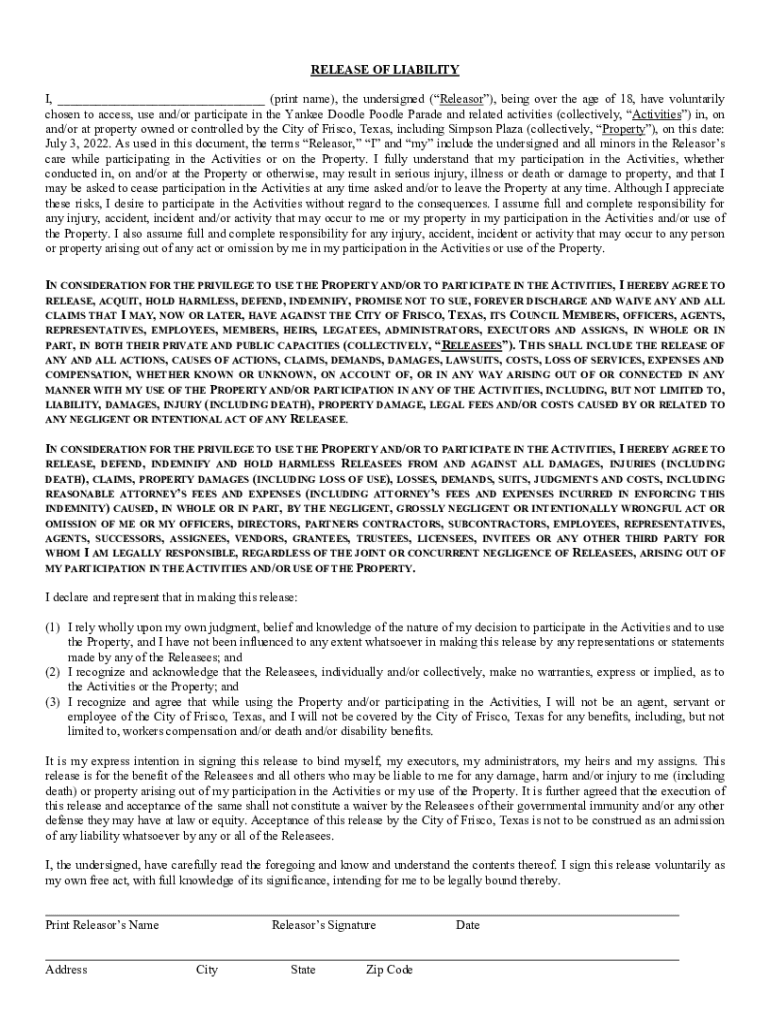 RELEASE OF LIABILITY

I, ______________________________ (print name), the undersigned (“Releasor”), being over the age of 18, have voluntarily chosen to access, use and/or participate in the Yankee Doodle Poodle Parade and related activities (collectively, “Activities”) in, on and/or at property owned or controlled by the City of Frisco, Texas, including Simpson Plaza (collectively, “Property”), on this date: July 3, 2022. As used in this document, the terms “Releasor,” “I” and “my” include the undersigned and all minors in the Releasor’s care while participating in the Activities or on the Property. I fully understand that my participation in the Activities, whether conducted in, on and/or at the Property or otherwise, may result in serious injury, illness or death or damage to property, and that I may be asked to cease participation in the Activities at any time asked and/or to leave the Property at any time. Although I appreciate these risks, I desire to participate in the Activities without regard to the consequences. I assume full and complete responsibility for any injury, accident, incident and/or activity that may occur to me or my property in my participation in the Activities and/or use of the Property. I also assume full and complete responsibility for any injury, accident, incident or activity that may occur to any person or property arising out of any act or omission by me in my participation in the Activities or use of the Property.

IN CONSIDERATION FOR THE PRIVILEGE TO USE THE PROPERTY AND/OR TO PARTICIPATE IN THE ACTIVITIES, I HEREBY AGREE TO RELEASE, ACQUIT, HOLD HARMLESS, DEFEND, INDEMNIFY, PROMISE NOT TO SUE, FOREVER DISCHARGE AND WAIVE ANY AND ALL CLAIMS THAT I MAY, NOW OR LATER, HAVE AGAINST THE CITY OF FRISCO, TEXAS, ITS COUNCIL MEMBERS, OFFICERS, AGENTS, REPRESENTATIVES, EMPLOYEES, MEMBERS, HEIRS, LEGATEES, ADMINISTRATORS, EXECUTORS AND ASSIGNS, IN WHOLE OR IN PART, IN BOTH THEIR PRIVATE AND PUBLIC CAPACITIES (COLLECTIVELY, “RELEASEES”). THIS SHALL INCLUDE THE RELEASE OF ANY AND ALL ACTIONS, CAUSES OF ACTIONS, CLAIMS, DEMANDS, DAMAGES, LAWSUITS, COSTS, LOSS OF SERVICES, EXPENSES AND COMPENSATION, WHETHER KNOWN OR UNKNOWN, ON ACCOUNT OF, OR IN ANY WAY ARISING OUT OF OR CONNECTED IN ANY MANNER WITH MY USE OF THE PROPERTY AND/OR PARTICIPATION IN ANY OF THE ACTIVITIES, INCLUDING, BUT NOT LIMITED TO, LIABILITY, DAMAGES, INJURY (INCLUDING DEATH), PROPERTY DAMAGE, LEGAL FEES AND/OR COSTS CAUSED BY OR RELATED TO ANY NEGLIGENT OR INTENTIONAL ACT OF ANY RELEASEE.

IN CONSIDERATION FOR THE PRIVILEGE TO USE THE PROPERTY AND/OR TO PARTICIPATE IN THE ACTIVITIES, I HEREBY AGREE TO RELEASE, DEFEND, INDEMNIFY AND HOLD HARMLESS RELEASEES FROM AND AGAINST ALL DAMAGES, INJURIES (INCLUDING DEATH), CLAIMS, PROPERTY DAMAGES (INCLUDING LOSS OF USE), LOSSES, DEMANDS, SUITS, JUDGMENTS AND COSTS, INCLUDING REASONABLE ATTORNEY’S FEES AND EXPENSES (INCLUDING ATTORNEY’S FEES AND EXPENSES INCURRED IN ENFORCING THIS INDEMNITY) CAUSED, IN WHOLE OR IN PART, BY THE NEGLIGENT, GROSSLY NEGLIGENT OR INTENTIONALLY WRONGFUL ACT OR OMISSION OF ME OR MY OFFICERS, DIRECTORS, PARTNERS CONTRACTORS, SUBCONTRACTORS, EMPLOYEES, REPRESENTATIVES, AGENTS, SUCCESSORS, ASSIGNEES, VENDORS, GRANTEES, TRUSTEES, LICENSEES, INVITEES OR ANY OTHER THIRD PARTY FOR WHOM I AM LEGALLY RESPONSIBLE, REGARDLESS OF THE JOINT OR CONCURRENT NEGLIGENCE OF RELEASEES, ARISING OUT OF MY PARTICIPATION IN THE ACTIVITIES AND/OR USE OF THE PROPERTY.

I declare and represent that in making this release:

(1) I rely wholly upon my own judgment, belief and knowledge of the nature of my decision to participate in the Activities and to use the Property, and I have not been influenced to any extent whatsoever in making this release by any representations or statements made by any of the Releasees; and
(2) I recognize and acknowledge that the Releasees, individually and/or collectively, make no warranties, express or implied, as to the Activities or the Property; and
(3) I recognize and agree that while using the Property and/or participating in the Activities, I will not be an agent, servant or employee of the City of Frisco, Texas, and I will not be covered by the City of Frisco, Texas for any benefits, including, but not limited to, workers compensation and/or death and/or disability benefits.

It is my express intention in signing this release to bind myself, my executors, my administrators, my heirs and my assigns. This release is for the benefit of the Releasees and all others who may be liable to me for any damage, harm and/or injury to me (including death) or property arising out of my participation in the Activities or my use of the Property. It is further agreed that the execution of this release and acceptance of the same shall not constitute a waiver by the Releasees of their governmental immunity and/or any other defense they may have at law or equity. Acceptance of this release by the City of Frisco, Texas is not to be construed as an admission of any liability whatsoever by any or all of the Releasees.

I, the undersigned, have carefully read the foregoing and know and understand the contents thereof. I sign this release voluntarily as my own free act, with full knowledge of its significance, intending for me to be legally bound thereby.

Print Releasor’s Name Releasor’s Signature Date

Address City State Zip Code